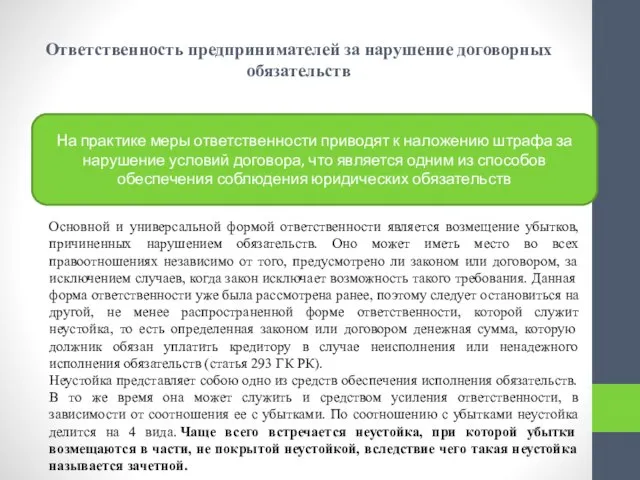 Ответственность предпринимателей за нарушение договорных обязательств

На практике меры ответственности приводят к наложению штрафа за нарушение условий договора, что является одним из способов обеспечения соблюдения юридических обязательств

Основной и универсальной формой ответственности является возмещение убытков, причиненных нарушением обязательств. Оно может иметь место во всех правоотношениях независимо от того, предусмотрено ли законом или договором, за исключением случаев, когда закон исключает возможность такого требования. Данная форма ответственности уже была рассмотрена ранее, поэтому следует остановиться на другой, не менее распространенной форме ответственности, которой служит неустойка, то есть определенная законом или договором денежная сумма, которую должник обязан уплатить кредитору в случае неисполнения или ненадежного исполнения обязательств (статья 293 ГК РК).
Неустойка представляет собою одно из средств обеспечения исполнения обязательств. В то же время она может служить и средством усиления ответственности, в зависимости от соотношения ее с убытками. По соотношению с убытками неустойка делится на 4 вида. Чаще всего встречается неустойка, при которой убытки возмещаются в части, не покрытой неустойкой, вследствие чего такая неустойка называется зачетной.